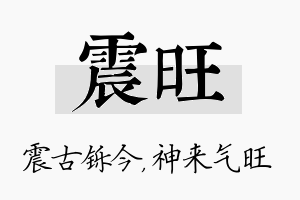 震旺

震古铄今，神来气旺